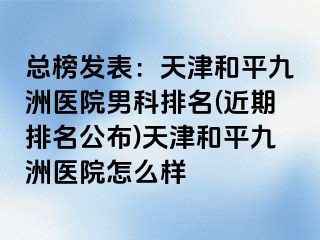 总榜发表：天津和平九洲医院男科排名(近期排名公布)天津和平九洲医院怎么样